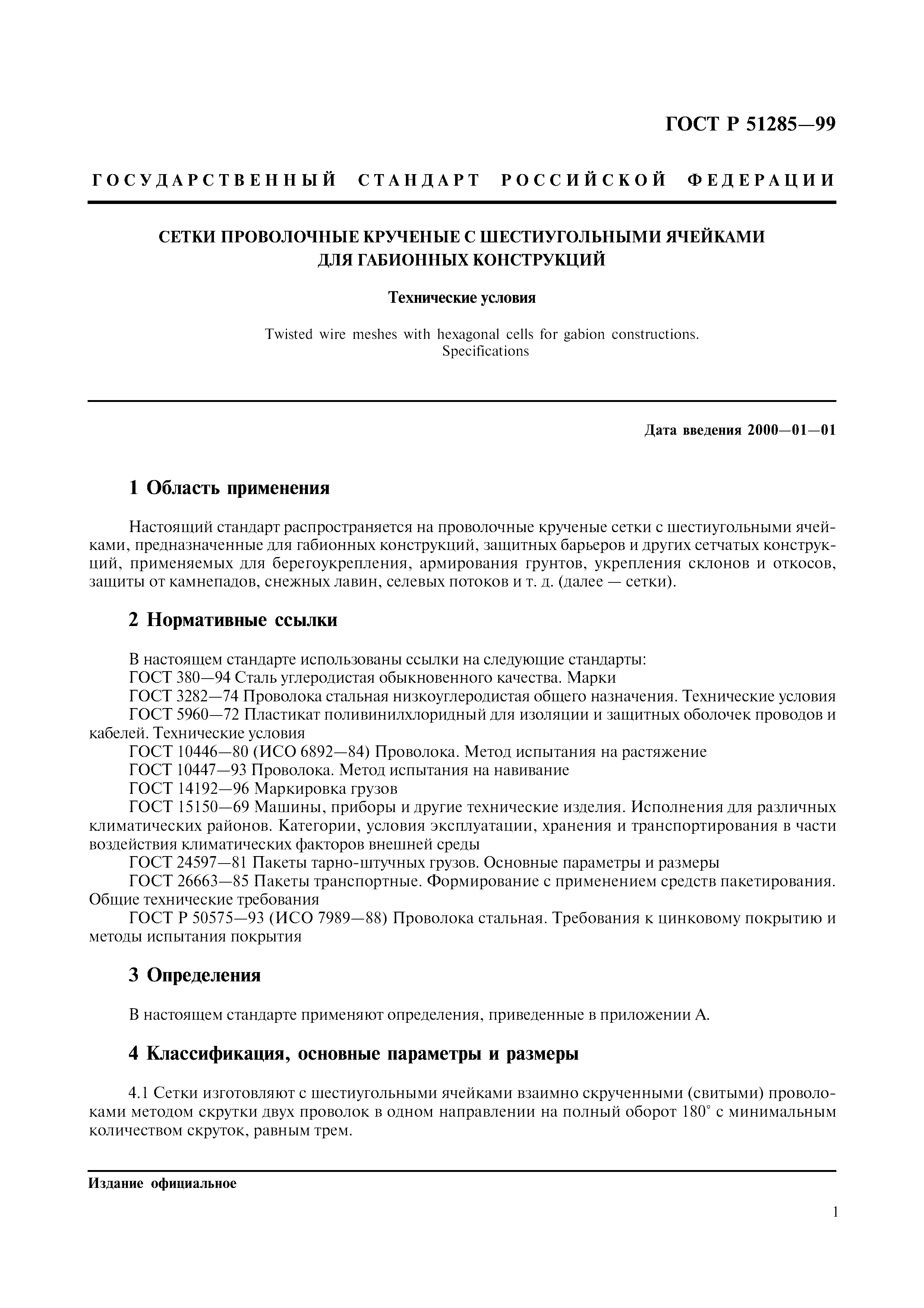 ГОСТ Р 51285—99

ГОСУДАРСТВЕННЫЙ СТАНДАРТ РОССИЙСКОЙ ФЕДЕРАЦИИ

СЕТКИ ПРОВОЛОЧНЫЕ КРУЧЕНЫЕ С ШЕСТИУГОЛЬНЫМИ ЯЧЕЙКАМИ ДЛЯ ГАБИОННЫХ КОНСТРУКЦИЙ

Технические условия

Twisted wire meshes with hexagonal cells for gabion constructions. Specifications

Дата введения 2000—01—01

1 Область применения

Настоящий стандарт распространяется на проволочные крученые сетки с шестиугольными ячейками, предназначенные для габионных конструкций, защитных барьеров и других сетчатых конструкций, применяемых для берегоукрепления, армирования грунтов, укрепления склонов и откосов, защиты от камнепадов, снежных лавин, селевых потоков и т. д. (далее — сетки).

2 Нормативные ссылки

В настоящем стандарте использованы ссылки на следующие стандарты:
ГОСТ 380—94 Сталь углеродистая обыкновенного качества. Марки
ГОСТ 3282—74 Проволока стальная низкоуглеродистая общего назначения. Технические условия
ГОСТ 5960—72 Пластикат поливинилхлоридный для изоляции и защитных оболочек проводов и кабелей. Технические условия
ГОСТ 10446—80 (ИСО 6892—84) Проволока. Метод испытания на растяжение
ГОСТ 10447—93 Проволока. Метод испытания на навивание
ГОСТ 14192—96 Маркировка грузов
ГОСТ 15150—69 Машины, приборы и другие технические изделия. Исполнения для различных климатических районов. Категории, условия эксплуатации, хранения и транспортирования в части воздействия климатических факторов внешней среды
ГОСТ 24597—81 Пакеты тарно-штучных грузов. Основные параметры и размеры
ГОСТ 26663—85 Пакеты транспортные. Формирование с применением средств пакетирования. Общие технические требования
ГОСТ Р 50575—93 (ИСО 7989—88) Проволока стальная. Требования к цинковому покрытию и методы испытания покрытия

3 Определения

В настоящем стандарте применяют определения, приведенные в приложении А.

4 Классификация, основные параметры и размеры

4.1 Сетки изготовляют с шестиугольными ячейками взаимно скрученными (свитыми) проволоками методом скрутки двух проволок в одном направлении на полный оборот 180° с минимальным количеством скруток, равным трем.

Издание официальное

1